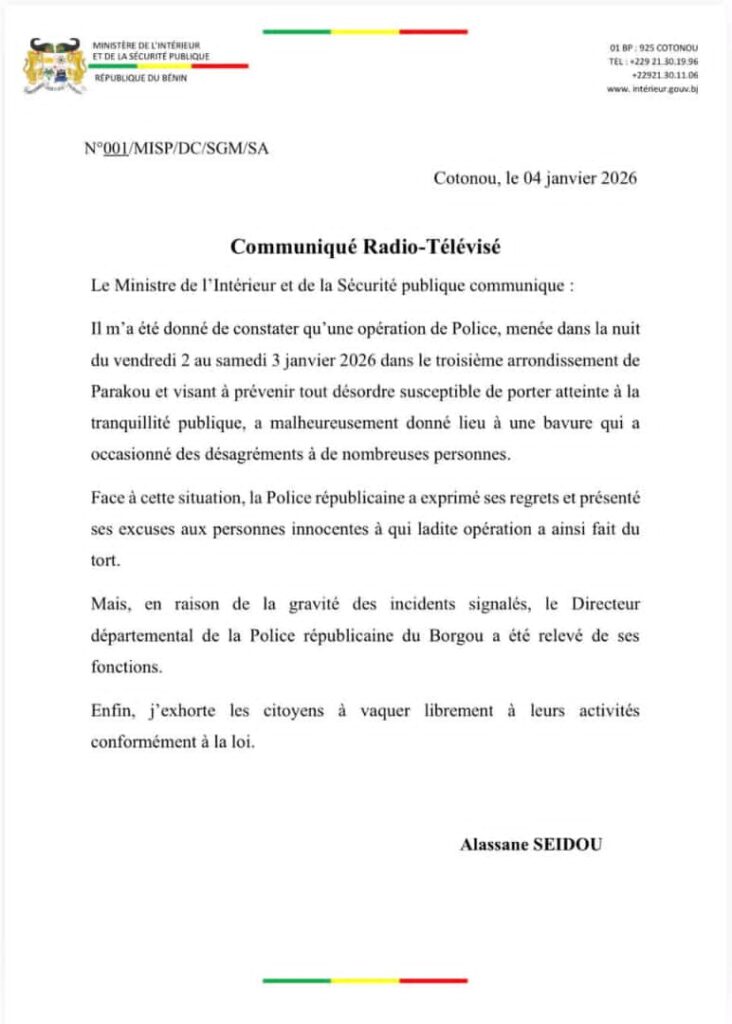 MINISTÈRE DE L'INTÉRIEUR ET DE LA SÉCURITÉ PUBLIQUE
RÉPUBLIQUE DU BÉNIN

01 BP : 925 COTONOU
TEL : +229 21.30.19.96
+22921.30.11.06
www. intérieur.gouv.bj

N°001/MISP/DC/SGM/SA

Cotonou, le 04 janvier 2026

Communiqué Radio-Télévisé

Le Ministre de l'Intérieur et de la Sécurité publique communique :

Il m'a été donné de constater qu'une opération de Police, menée dans la nuit du vendredi 2 au samedi 3 janvier 2026 dans le troisième arrondissement de Parakou et visant à prévenir tout désordre susceptible de porter atteinte à la tranquillité publique, a malheureusement donné lieu à une bavure qui a occasionné des désagréments à de nombreuses personnes.

Face à cette situation, la Police républicaine a exprimé ses regrets et présenté ses excuses aux personnes innocentes à qui ladite opération a ainsi fait du tort.

Mais, en raison de la gravité des incidents signalés, le Directeur départemental de la Police républicaine du Borgou a été relevé de ses fonctions.

Enfin, j'exhorte les citoyens à vaquer librement à leurs activités conformément à la loi.

Alassane SEIDOU